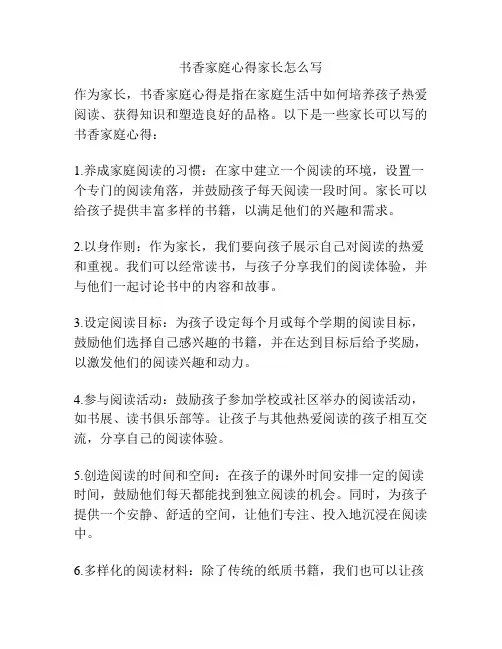 书香家庭心得家长怎么写

作为家长，书香家庭心得是指在家庭生活中如何培养孩子热爱阅读、获得知识和塑造良好的品格。以下是一些家长可以写的书香家庭心得：

1.养成家庭阅读的习惯：在家中建立一个阅读的环境，设置一个专门的阅读角落，并鼓励孩子每天阅读一段时间。家长可以给孩子提供丰富多样的书籍，以满足他们的兴趣和需求。

2.以身作则：作为家长，我们要向孩子展示自己对阅读的热爱和重视。我们可以经常读书，与孩子分享我们的阅读体验，并与他们一起讨论书中的内容和故事。

3.设定阅读目标：为孩子设定每个月或每个学期的阅读目标，鼓励他们选择自己感兴趣的书籍，并在达到目标后给予奖励，以激发他们的阅读兴趣和动力。

4.参与阅读活动：鼓励孩子参加学校或社区举办的阅读活动，如书展、读书俱乐部等。让孩子与其他热爱阅读的孩子相互交流，分享自己的阅读体验。

5.创造阅读的时间和空间：在孩子的课外时间安排一定的阅读时间，鼓励他们每天都能找到独立阅读的机会。同时，为孩子提供一个安静、舒适的空间，让他们专注、投入地沉浸在阅读中。

6.多样化的阅读材料：除了传统的纸质书籍，我们也可以让孩